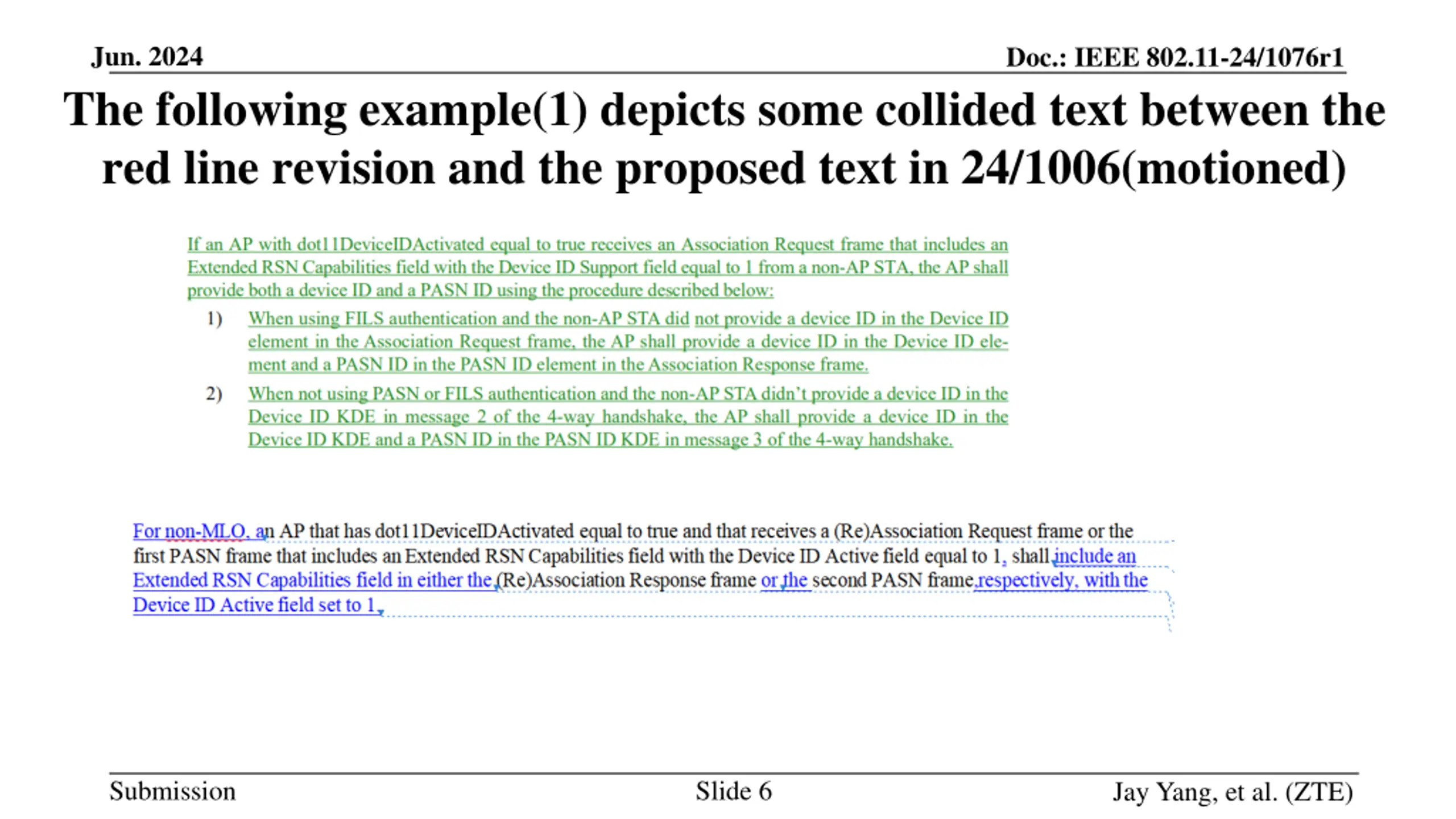 Jun. 2024

Doc.: IEEE 802.11-24/1076r1

The following example(1) depicts some collided text between the red line revision and the proposed text in 24/1006(motioned)

If an AP with dot11DeviceIDActivated equal to true receives an Association Request frame that includes an Extended RSN Capabilities field with the Device ID Support field equal to 1 from a non-AP STA, the AP shall provide both a device ID and a PASN ID using the procedure described below:

1) When using FILS authentication and the non-AP STA did not provide a device ID in the Device ID element in the Association Request frame, the AP shall provide a device ID in the Device ID element and a PASN ID in the PASN ID element in the Association Response frame.

2) When not using PASN or FILS authentication and the non-AP STA didn't provide a device ID in the Device ID KDE in message 2 of the 4-way handshake, the AP shall provide a device ID in the Device ID KDE and a PASN ID in the PASN ID KDE in message 3 of the 4-way handshake.

For non-MLO, an AP that has dot11DeviceIDActivated equal to true and that receives a (Re)Association Request frame or the first PASN frame that includes an Extended RSN Capabilities field with the Device ID Active field equal to 1, shall include an Extended RSN Capabilities field in either the (Re)Association Response frame or the second PASN frame respectively, with the Device ID Active field set to 1.

Submission

Slide 6

Jay Yang, et al. (ZTE)